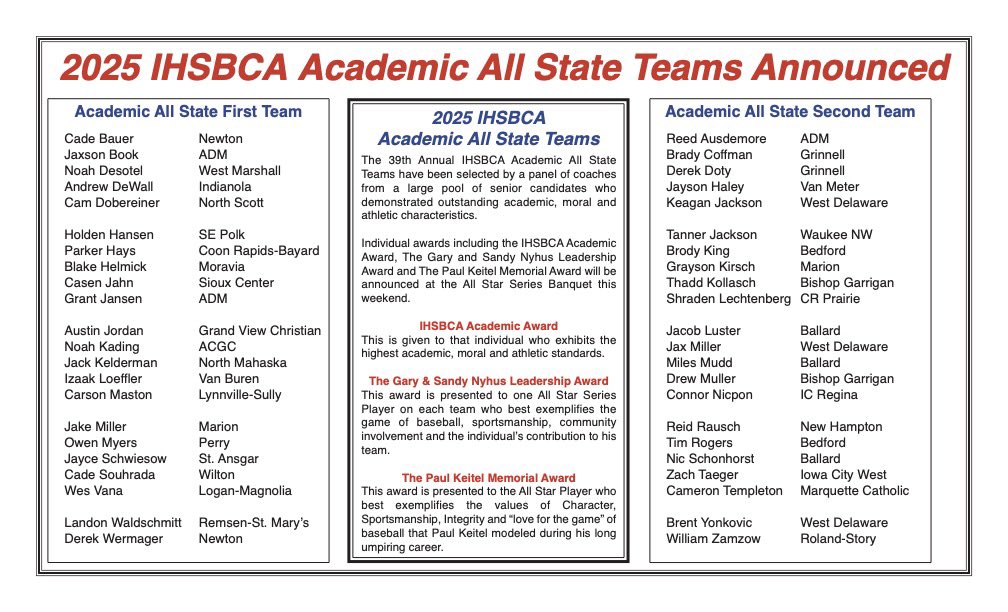 2025 IHSBCA Academic All State Teams Announced

Academic All State First Team

| | |
|---|---|
| Cade Bauer | Newton |
| Jaxson Book | ADM |
| Noah Desotel | West Marshall |
| Andrew DeWall | Indianola |
| Cam Dobereiner | North Scott |
| Holden Hansen | SE Polk |
| Parker Hays | Coon Rapids-Bayard |
| Blake Helmick | Moravia |
| Casen Jahn | Sioux Center |
| Grant Jansen | ADM |
| Austin Jordan | Grand View Christian |
| Noah Kading | ACGC |
| Jack Kelderman | North Mahaska |
| Izaak Loeffler | Van Buren |
| Carson Maston | Lynnville-Sully |
| Jake Miller | Marion |
| Owen Myers | Perry |
| Jayce Schwiesow | St. Ansgar |
| Cade Souhrada | Wilton |
| Wes Vana | Logan-Magnolia |
| Landon Waldschmitt | Remsen-St. Mary's |
| Derek Wermager | Newton |

2025 IHSBCA Academic All State Teams

The 39th Annual IHSBCA Academic All State Teams have been selected by a panel of coaches from a large pool of senior candidates who demonstrated outstanding academic, moral and athletic characteristics.

Individual awards including the IHSBCA Academic Award, The Gary and Sandy Nyhus Leadership Award and The Paul Keitel Memorial Award will be announced at the All Star Series Banquet this weekend.

IHSBCA Academic Award
This is given to that individual who exhibits the highest academic, moral and athletic standards.

The Gary & Sandy Nyhus Leadership Award
This award is presented to one All Star Series Player on each team who best exemplifies the game of baseball, sportsmanship, community involvement and the individual's contribution to his team.

The Paul Keitel Memorial Award
This award is presented to the All Star Player who best exemplifies the values of Character, Sportsmanship, Integrity and "love for the game" of baseball that Paul Keitel modeled during his long umpiring career.

Academic All State Second Team

| | |
|---|---|
| Reed Ausdemore | ADM |
| Brady Coffman | Grinnell |
| Derek Doty | Grinnell |
| Jayson Haley | Van Meter |
| Keagan Jackson | West Delaware |
| Tanner Jackson | Waukee NW |
| Brody King | Bedford |
| Grayson Kirsch | Marion |
| Thadd Kollasch | Bishop Garrigan |
| Shraden Lechtenberg | CR Prairie |
| Jacob Luster | Ballard |
| Jax Miller | West Delaware |
| Miles Mudd | Ballard |
| Drew Muller | Bishop Garrigan |
| Connor Nicpon | IC Regina |
| Reid Rausch | New Hampton |
| Tim Rogers | Bedford |
| Nic Schonhorst | Ballard |
| Zach Taeger | Iowa City West |
| Cameron Templeton | Marquette Catholic |
| Brent Yonkovic | West Delaware |
| William Zamzow | Roland-Story |